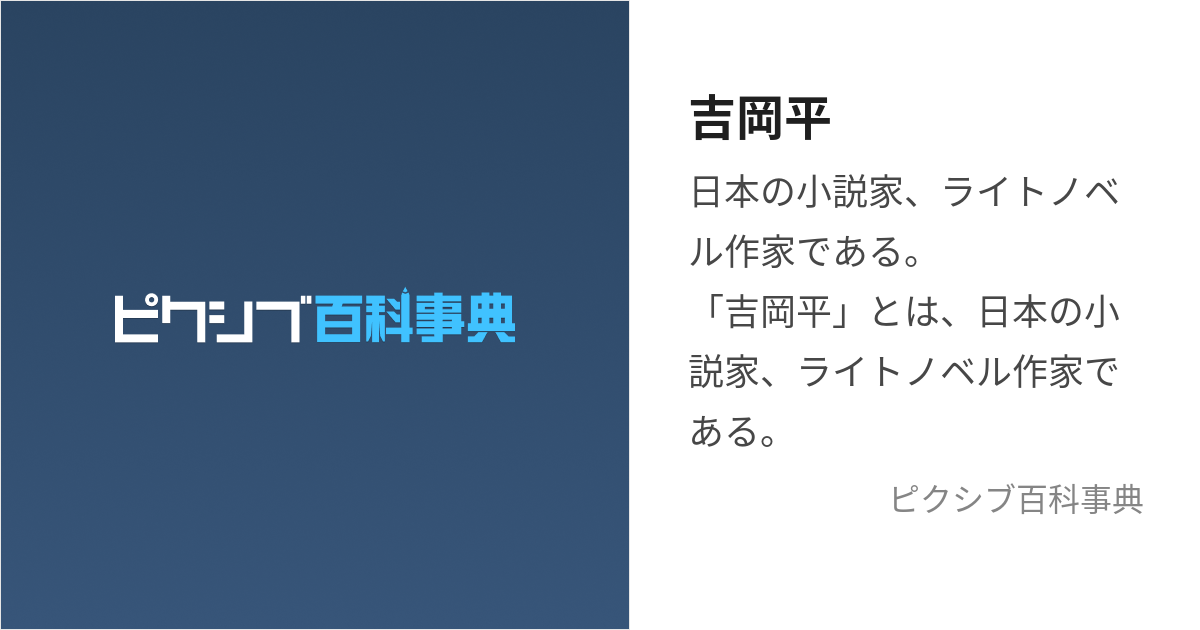 ピクシブ百科事典

吉岡平

日本の小説家、ライトノベル作家である。
「吉岡平」とは、日本の小説家、ライトノベル作家である。

ピクシブ百科事典